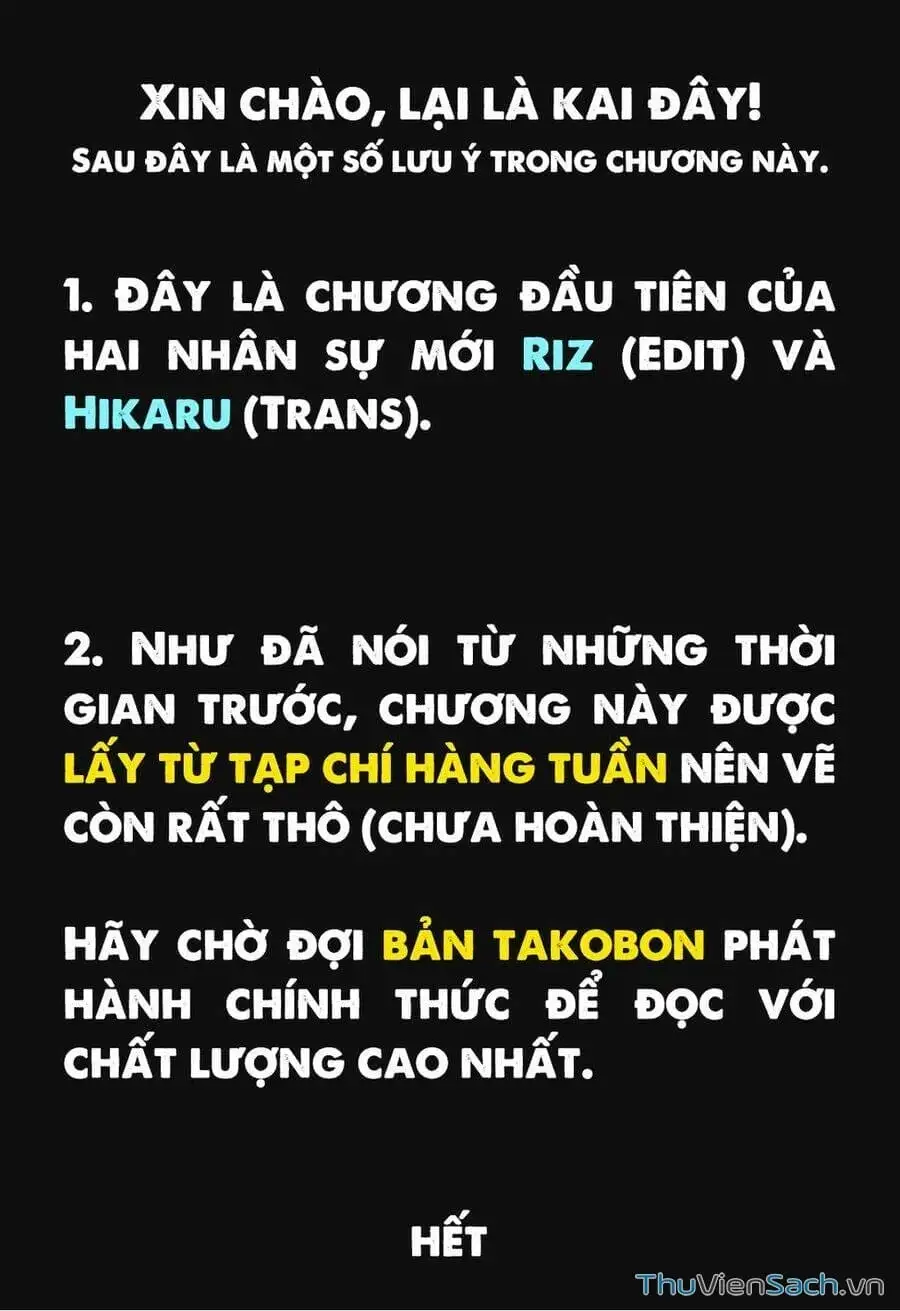 XIN CHÀO, LẠI LÀ KAI ĐÂY!
SAU ĐÂY LÀ MỘT SỐ LƯU Ý TRONG CHƯƠNG NÀY.

1. ĐÂY LÀ CHƯƠNG ĐẦU TIÊN CỦA HAI NHÂN SỰ MỚI RIZ (EDIT) VÀ HIKARU (TRANS).

2. NHƯ ĐÃ NÓI TỪ NHỮNG THỜI GIAN TRƯỚC, CHƯƠNG NÀY ĐƯỢC LẤY TỪ TẠP CHÍ HÀNG TUẦN NÊN VẼ CÒN RẤT THÔ (CHƯA HOÀN THIỆN).

HÃY CHỜ ĐỢI BẢN TAKOBON PHÁT HÀNH CHÍNH THỨC ĐỂ ĐỌC VỚI CHẤT LƯỢNG CAO NHẤT.

HẾT

ThuVienSach.vn